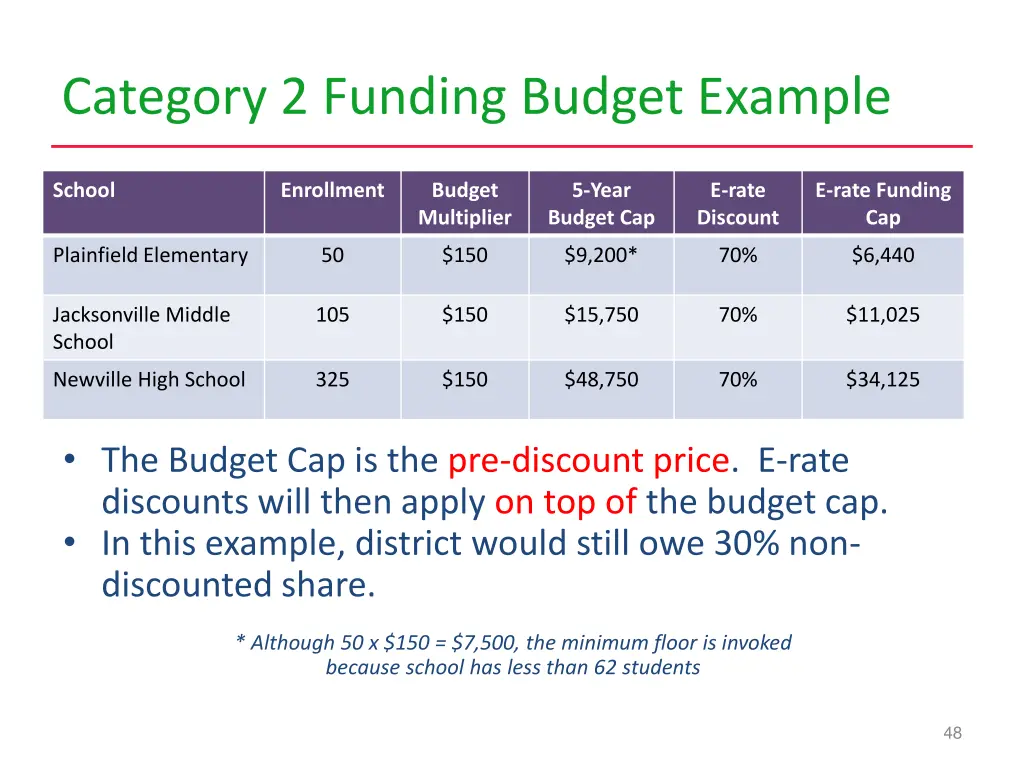 Category 2 Funding Budget Example

| School | Enrollment | Budget Multiplier | 5-Year Budget Cap | E-rate Discount | E-rate Funding Cap |
|---|---|---|---|---|---|
| Plainfield Elementary | 50 | \$150 | \$9,200* | 70% | \$6,440 |
| Jacksonville Middle School | 105 | \$150 | \$15,750 | 70% | \$11,025 |
| Newville High School | 325 | \$150 | \$48,750 | 70% | \$34,125 |

• The Budget Cap is the pre-discount price. E-rate discounts will then apply on top of the budget cap.
• In this example, district would still owe 30% non-discounted share.

* Although 50 x \$150 = \$7,500, the minimum floor is invoked because school has less than 62 students

48